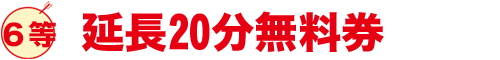 6等 延長20分無料券